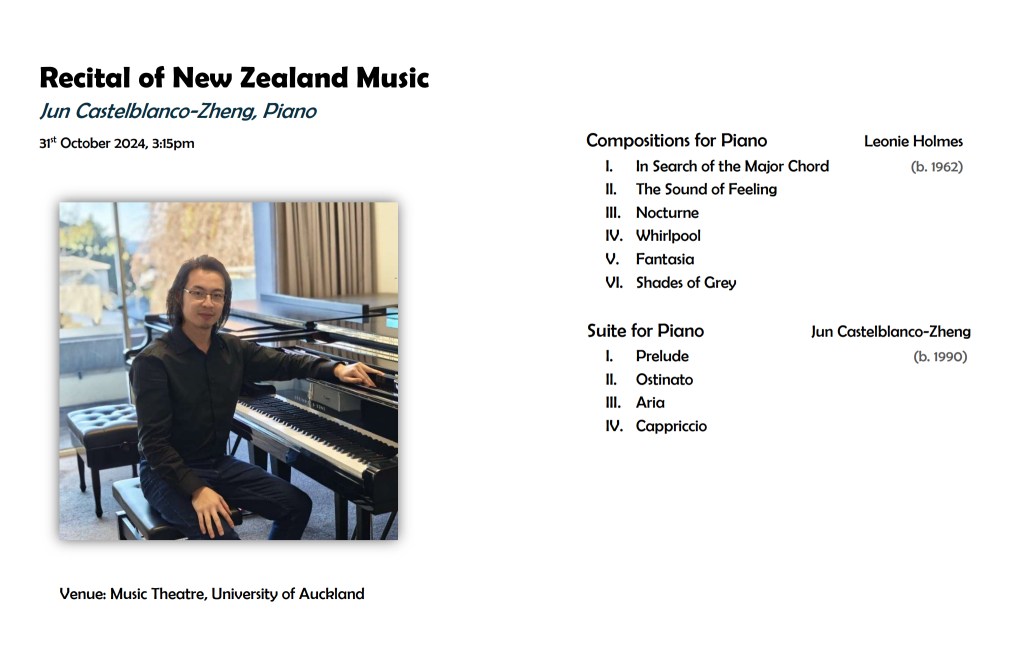 Recital of New Zealand Music

Jun Castelblanco-Zheng, Piano

31st October 2024, 3:15pm

Venue: Music Theatre, University of Auckland

Compositions for Piano Leonie Holmes
(b. 1962)

I. In Search of the Major Chord
II. The Sound of Feeling
III. Nocturne
IV. Whirlpool
V. Fantasia
VI. Shades of Grey

Suite for Piano Jun Castelblanco-Zheng
(b. 1990)

I. Prelude
II. Ostinato
III. Aria
IV. Cappriccio